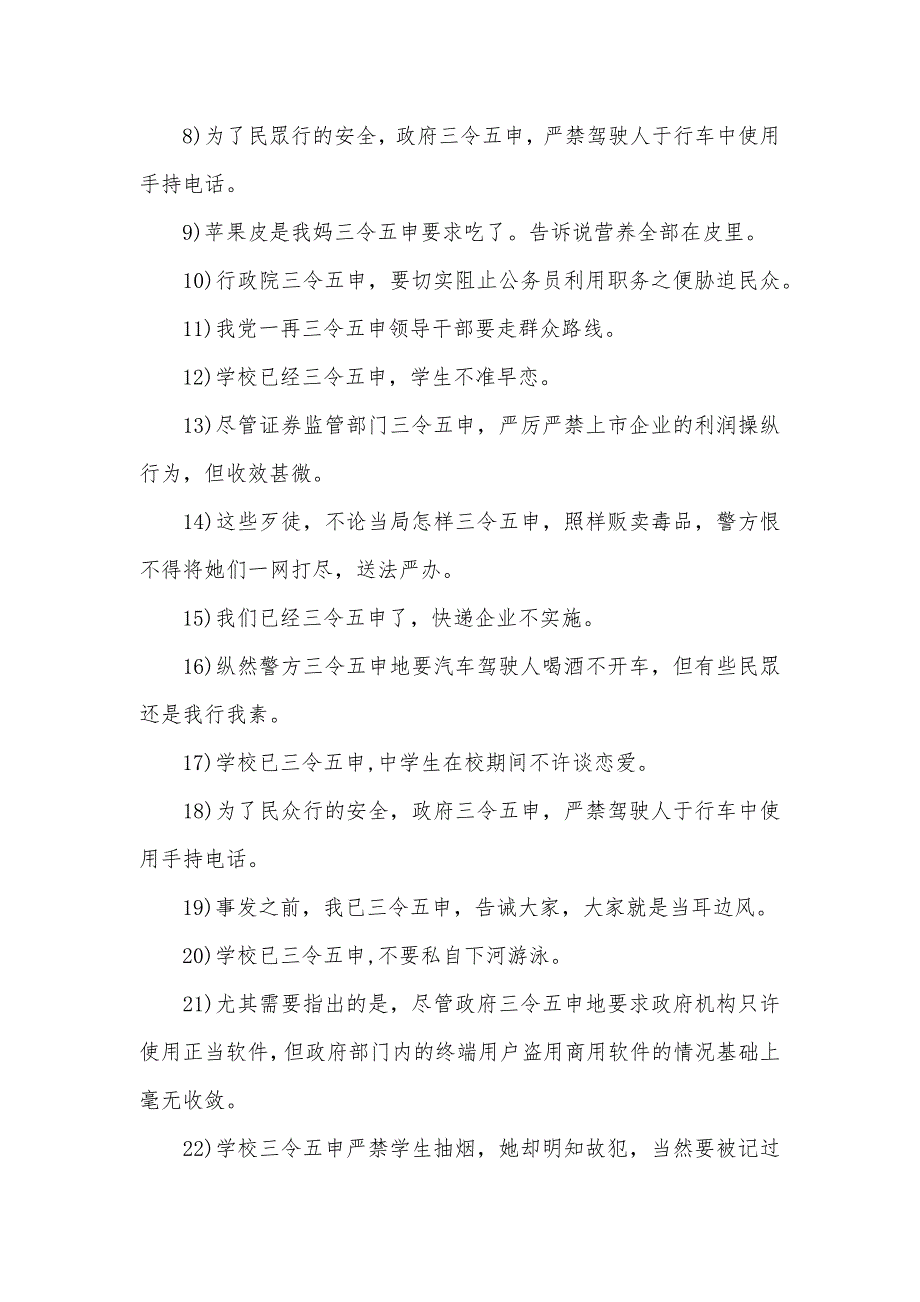 8)为了民眾行的安全，政府三令五申，严禁驾驶人于行车中使用手持电话。

9)苹果皮是我妈三令五申要求吃了。告诉说营养全部在皮里。

10)行政院三令五申，要切实阻止公务员利用职务之便胁迫民众。

11)我党一再三令五申领导干部要走群众路线。

12)学校已经三令五申，学生不准早恋。

13)尽管证券监管部门三令五申，严厉严禁上市企业的利润操纵行为，但收效甚微。

14)这些歹徒，不论当局怎样三令五申，照样贩卖毒品，警方恨不得将她们一网打尽，送法严办。

15)我们已经三令五申了，快递企业不实施。

16)纵然警方三令五申地要汽车驾驶人喝酒不开车，但有些民眾还是我行我素。

17)学校已三令五申,中学生在校期间不许谈恋爱。

18)为了民众行的安全，政府三令五申，严禁驾驶人于行车中使用手持电话。

19)事发之前，我已三令五申，告诫大家，大家就是当耳边风。

20)学校已三令五申,不要私自下河游泳。

21)尤其需要指出的是，尽管政府三令五申地要求政府机构只许使用正当软件,但政府部门内的终端用户盗用商用软件的情况基础上毫无收敛。

22)学校三令五申严禁学生抽烟，她却明知故犯，当然要被记过